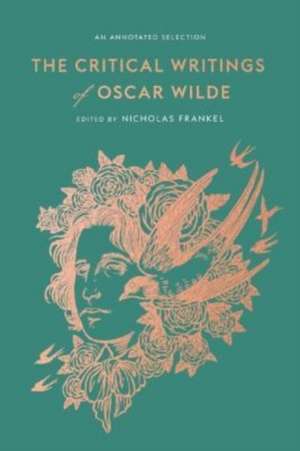 AN ANNOTATED SELECTION

THE CRITICAL WRITINGS of OSCAR WILDE

EDITED BY NICHOLAS FRANKEL